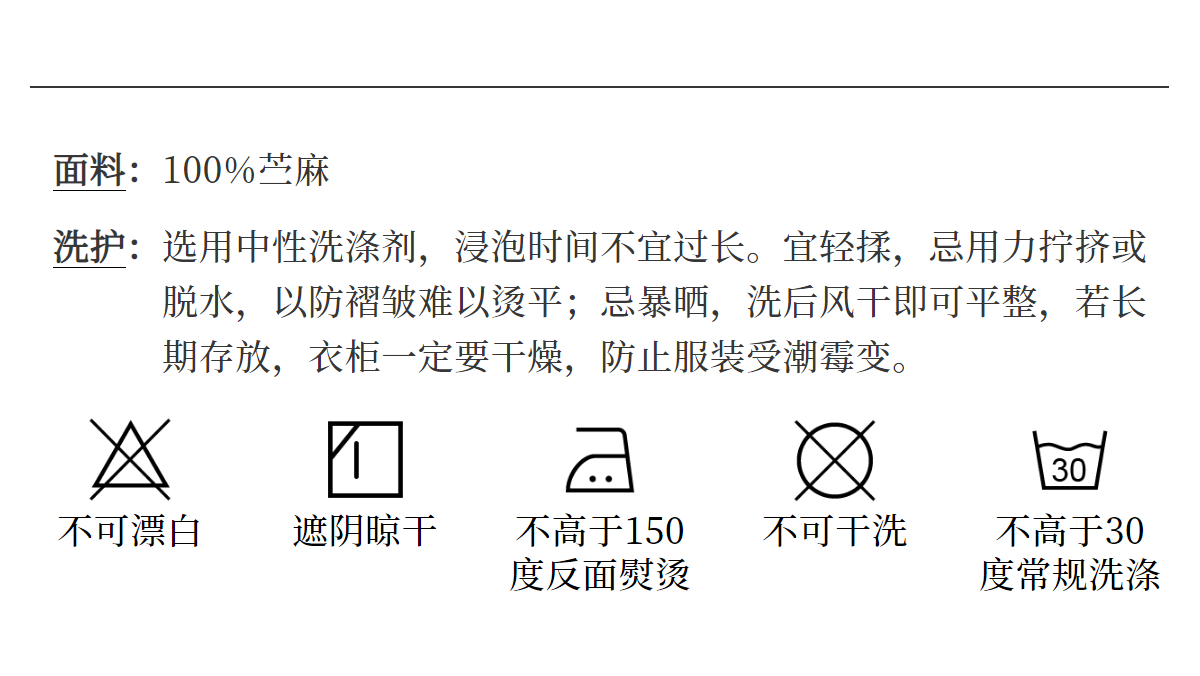 面料：100%苎麻

洗护：选用中性洗涤剂，浸泡时间不宜过长。宜轻揉，忌用力拧挤或脱水，以防褶皱难以烫平；忌暴晒，洗后风干即可平整，若长期存放，衣柜一定要干燥，防止服装受潮霉变。

不可漂白

遮阴晾干

不高于150度反面熨烫

不可干洗

30
不高于30度常规洗涤